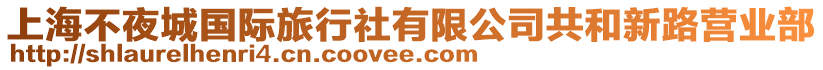 上海不夜城国际旅行社有限公司共和新路营业部
http://shlaurelhenri4.cn.coovee.com